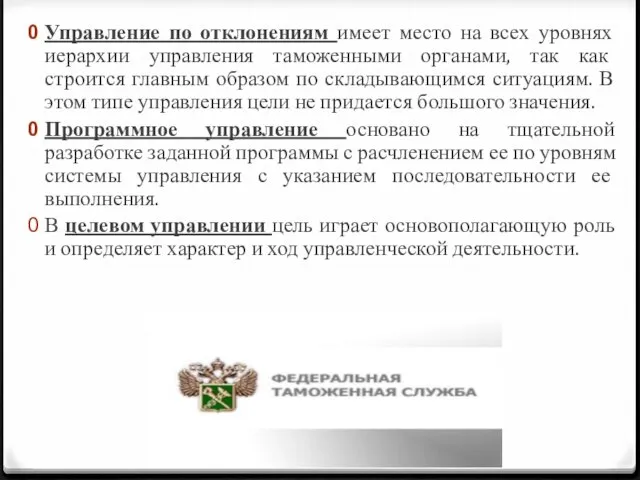 0 Управление по отклонениям имеет место на всех уровнях иерархии управления таможенными органами, так как строится главным образом по складывающимся ситуациям. В этом типе управления цели не придается большого значения.

0 Программное управление основано на тщательной разработке заданной программы с расчленением ее по уровням системы управления с указанием последовательности ее выполнения.

0 В целевом управлении цель играет основополагающую роль и определяет характер и ход управленческой деятельности.

ФЕДЕРАЛЬНАЯ ТАМОЖЕННАЯ СЛУЖБА